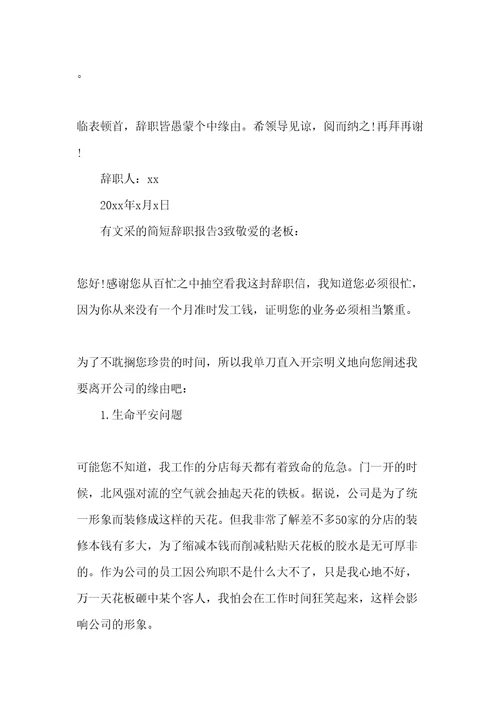 。

临表顿首，辞职皆愚蒙个中缘由。希领导见谅，阅而纳之!再拜再谢!

辞职人：xx

20xx年x月x日

有文采的简短辞职报告3致敬爱的老板：

您好!感谢您从百忙之中抽空看我这封辞职信，我知道您必须很忙，因为你从来没有一个月准时发工钱，证明您的业务必须相当繁重。

为了不耽搁您珍贵的时间，所以我单刀直入开宗明义地向您阐述我要离开公司的缘由吧：

1.生命平安问题

可能您不知道，我工作的分店每天都有着致命的危急。门一开的时候，北风强对流的空气就会抽起天花的铁板。据说，公司是为了统一形象而装修成这样的天花。但我非常了解差不多50家的分店的装修本钱有多大，为了缩减本钱而削减粘贴天花板的胶水是无可厚非的。作为公司的员工因公殉职不是什么大不了，只是我心地不好，万一天花板砸中某个客人，我怕会在工作时间狂笑起来，这样会影响公司的形象。